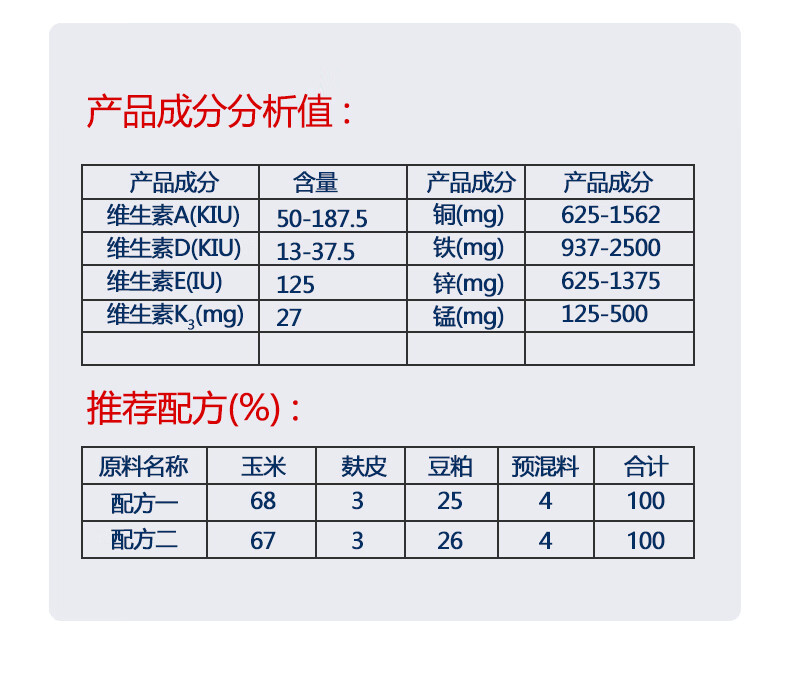 产品成分分析值：

| 产品成分 | 含量 | 产品成分 | 产品成分 |
|---|---|---|---|
| 维生素A(KIU) | 50-187.5 | 铜(mg) | 625-1562 |
| 维生素D(KIU) | 13-37.5 | 铁(mg) | 937-2500 |
| 维生素E(IU) | 125 | 锌(mg) | 625-1375 |
| 维生素$K_3$(mg) | 27 | 锰(mg) | 125-500 |
| | | | |

推荐配方(%)：

| 原料名称 | 玉米 | 麸皮 | 豆粕 | 预混料 | 合计 |
|---|---|---|---|---|---|
| 配方一 | 68 | 3 | 25 | 4 | 100 |
| 配方二 | 67 | 3 | 26 | 4 | 100 |